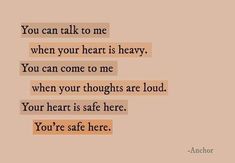 You can talk to me
when your heart is heavy.
You can come to me
when your thoughts are loud.
Your heart is safe here.
You're safe here.

-Anchor